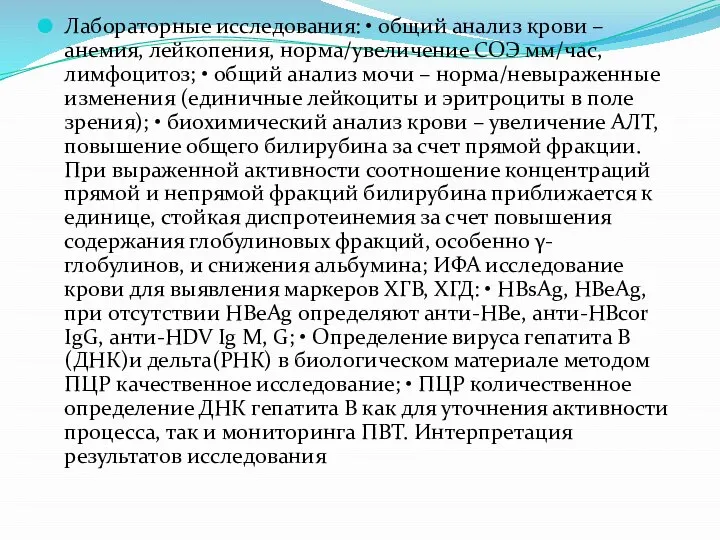 Лабораторные исследования: • общий анализ крови – анемия, лейкопения, норма/увеличение СОЭ мм/час, лимфоцитоз; • общий анализ мочи – норма/невыраженные изменения (единичные лейкоциты и эритроциты в поле зрения); • биохимический анализ крови – увеличение АЛТ, повышение общего билирубина за счет прямой фракции. При выраженной активности соотношение концентраций прямой и непрямой фракций билирубина приближается к единице, стойкая диспротеинемия за счет повышения содержания глобулиновых фракций, особенно γ-глобулинов, и снижения альбумина; ИФА исследование крови для выявления маркеров ХГВ, ХГД: • HBsAg, HBeAg, при отсутствии HBeAg определяют анти-HBe, анти-HBcor IgG, анти-HDV Ig M, G; • Определение вируса гепатита В (ДНК)и дельта(РНК) в биологическом материале методом ПЦР качественное исследование; • ПЦР количественное определение ДНК гепатита В как для уточнения активности процесса, так и мониторинга ПВТ. Интерпретация результатов исследования